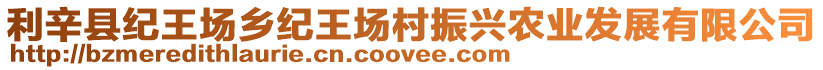 利辛县纪王场乡纪王场村振兴农业发展有限公司
http://bzmeredithlaurie.cn.coovee.com